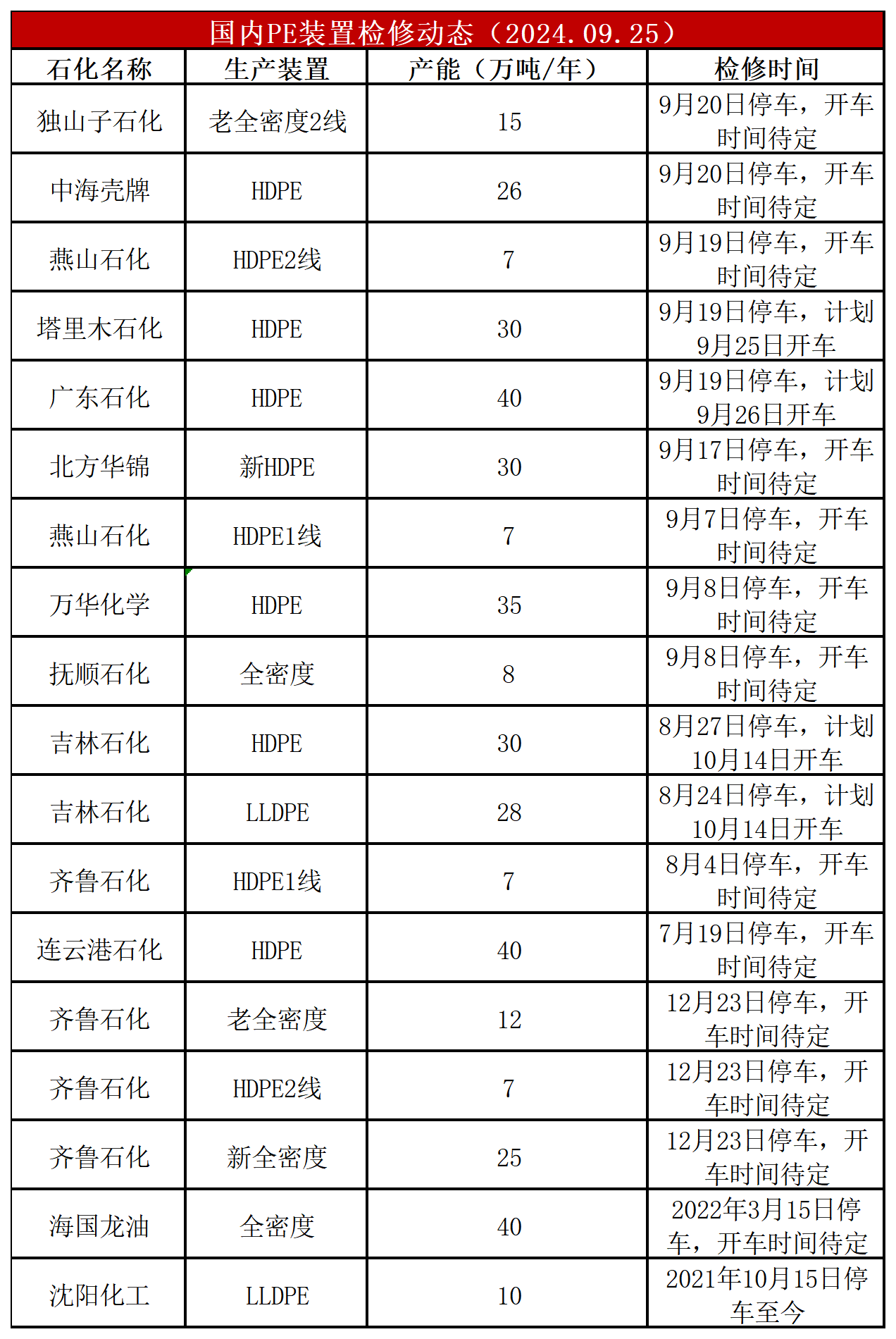 国内PE装置检修动态（2024.09.25）

| 石化名称 | 生产装置 | 产能（万吨/年） | 检修时间 |
|---|---|---|---|
| 独山子石化 | 老全密度2线 | 15 | 9月20日停车，开车时间待定 |
| 中海壳牌 | HDPE | 26 | 9月20日停车，开车时间待定 |
| 燕山石化 | HDPE2线 | 7 | 9月19日停车，开车时间待定 |
| 塔里木石化 | HDPE | 30 | 9月19日停车，计划9月25日开车 |
| 广东石化 | HDPE | 40 | 9月19日停车，计划9月26日开车 |
| 北方华锦 | 新HDPE | 30 | 9月17日停车，开车时间待定 |
| 燕山石化 | HDPE1线 | 7 | 9月7日停车，开车时间待定 |
| 万华化学 | HDPE | 35 | 9月8日停车，开车时间待定 |
| 抚顺石化 | 全密度 | 8 | 9月8日停车，开车时间待定 |
| 吉林石化 | HDPE | 30 | 8月27日停车，计划10月14日开车 |
| 吉林石化 | LLDPE | 28 | 8月24日停车，计划10月14日开车 |
| 齐鲁石化 | HDPE1线 | 7 | 8月4日停车，开车时间待定 |
| 连云港石化 | HDPE | 40 | 7月19日停车，开车时间待定 |
| 齐鲁石化 | 老全密度 | 12 | 12月23日停车，开车时间待定 |
| 齐鲁石化 | HDPE2线 | 7 | 12月23日停车，开车时间待定 |
| 齐鲁石化 | 新全密度 | 25 | 12月23日停车，开车时间待定 |
| 海国龙油 | 全密度 | 40 | 2022年3月15日停车，开车时间待定 |
| 沈阳化工 | LLDPE | 10 | 2021年10月15日停车至今 |